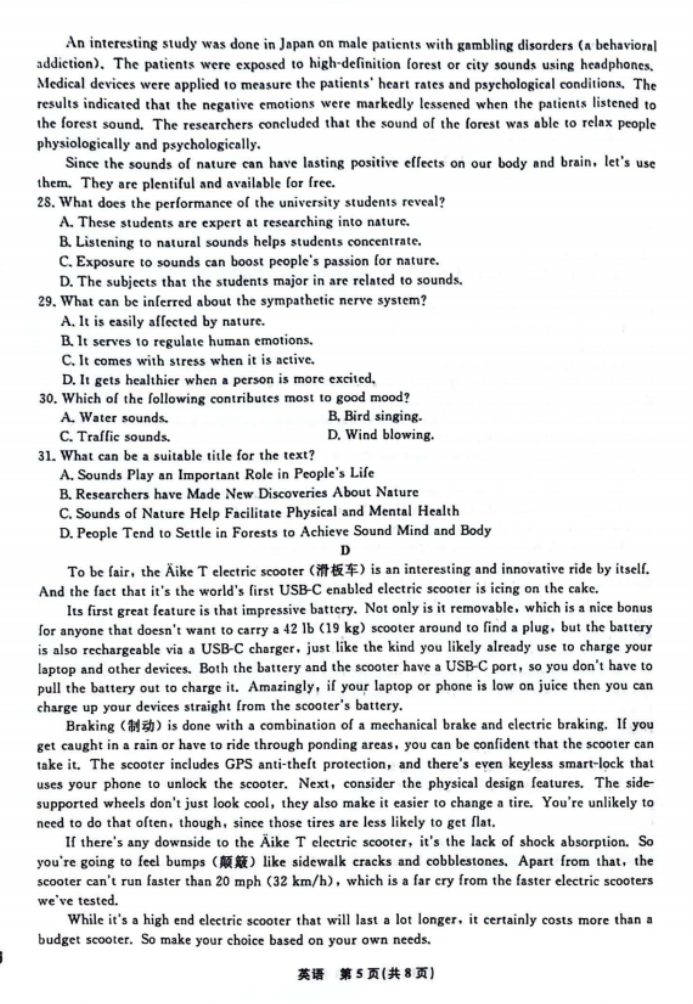 An interesting study was done in Japan on male patients with gambling disorders (a behavioral addiction). The patients were exposed to high-definition forest or city sounds using headphones. Medical devices were applied to measure the patients' heart rates and psychological conditions. The results indicated that the negative emotions were markedly lessened when the patients listened to the forest sound. The researchers concluded that the sound of the forest was able to relax people physiologically and psychologically.

Since the sounds of nature can have lasting positive effects on our body and brain, let's use them. They are plentiful and available for free.

28. What does the performance of the university students reveal?
A. These students are expert at researching into nature.
B. Listening to natural sounds helps students concentrate.
C. Exposure to sounds can boost people's passion for nature.
D. The subjects that the students major in are related to sounds.

29. What can be inferred about the sympathetic nerve system?
A. It is easily affected by nature.
B. It serves to regulate human emotions.
C. It comes with stress when it is active.
D. It gets healthier when a person is more excited.

30. Which of the following contributes most to good mood?
A. Water sounds.
B. Bird singing.
C. Traffic sounds.
D. Wind blowing.

31. What can be a suitable title for the text?
A. Sounds Play an Important Role in People's Life
B. Researchers have Made New Discoveries About Nature
C. Sounds of Nature Help Facilitate Physical and Mental Health
D. People Tend to Settle in Forests to Achieve Sound Mind and Body

D

To be fair, the Äike T electric scooter (滑板车) is an interesting and innovative ride by itself. And the fact that it's the world's first USB-C enabled electric scooter is icing on the cake.

Its first great feature is that impressive battery. Not only is it removable, which is a nice bonus for anyone that doesn't want to carry a 42 lb (19 kg) scooter around to find a plug, but the battery is also rechargeable via a USB-C charger, just like the kind you likely already use to charge your laptop and other devices. Both the battery and the scooter have a USB-C port, so you don't have to pull the battery out to charge it. Amazingly, if your laptop or phone is low on juice then you can charge up your devices straight from the scooter's battery.

Braking (制动) is done with a combination of a mechanical brake and electric braking. If you get caught in a rain or have to ride through ponding areas, you can be confident that the scooter can take it. The scooter includes GPS anti-theft protection, and there's even keyless smart-lock that uses your phone to unlock the scooter. Next, consider the physical design features. The side-supported wheels don't just look cool, they also make it easier to change a tire. You're unlikely to need to do that often, though, since those tires are less likely to get flat.

If there's any downside to the Äike T electric scooter, it's the lack of shock absorption. So you're going to feel bumps (颠簸) like sidewalk cracks and cobblestones. Apart from that, the scooter can't run faster than 20 mph (32 km/h), which is a far cry from the faster electric scooters we've tested.

While it's a high end electric scooter that will last a lot longer, it certainly costs more than a budget scooter. So make your choice based on your own needs.

英语 第5页(共8页)